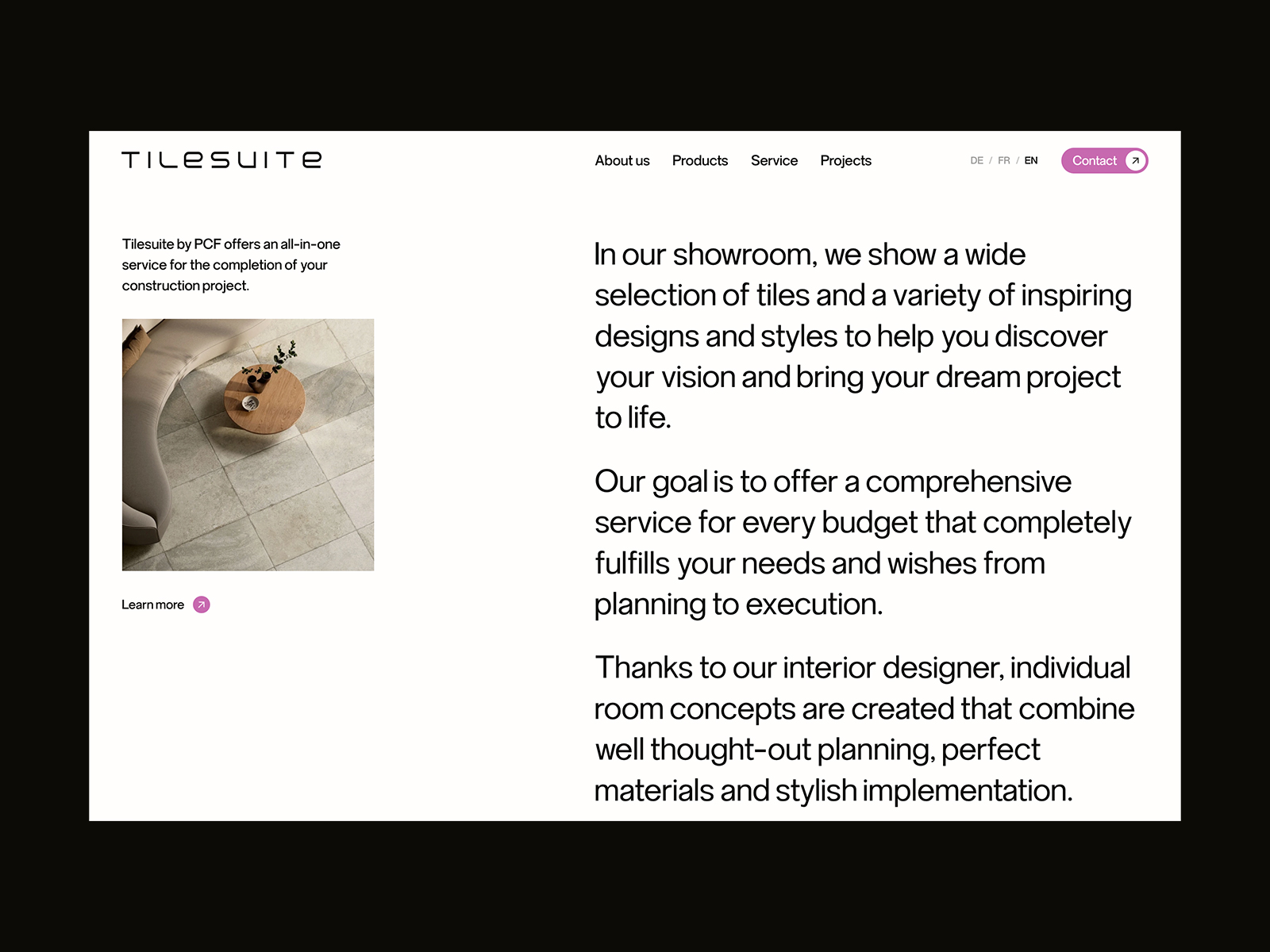 TILESUITE

About us Products Service Projects

DE / FR / EN

Contact

Tilesuite by PCF offers an all-in-one service for the completion of your construction project.

Learn more

In our showroom, we show a wide selection of tiles and a variety of inspiring designs and styles to help you discover your vision and bring your dream project to life.

Our goal is to offer a comprehensive service for every budget that completely fulfills your needs and wishes from planning to execution.

Thanks to our interior designer, individual room concepts are created that combine well thought-out planning, perfect materials and stylish implementation.